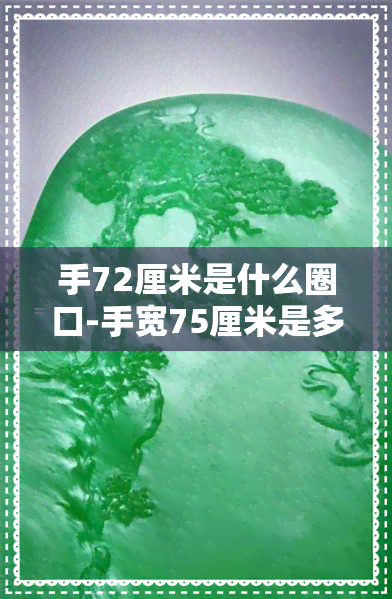 手72厘米是什么圈口-手宽75厘米是多